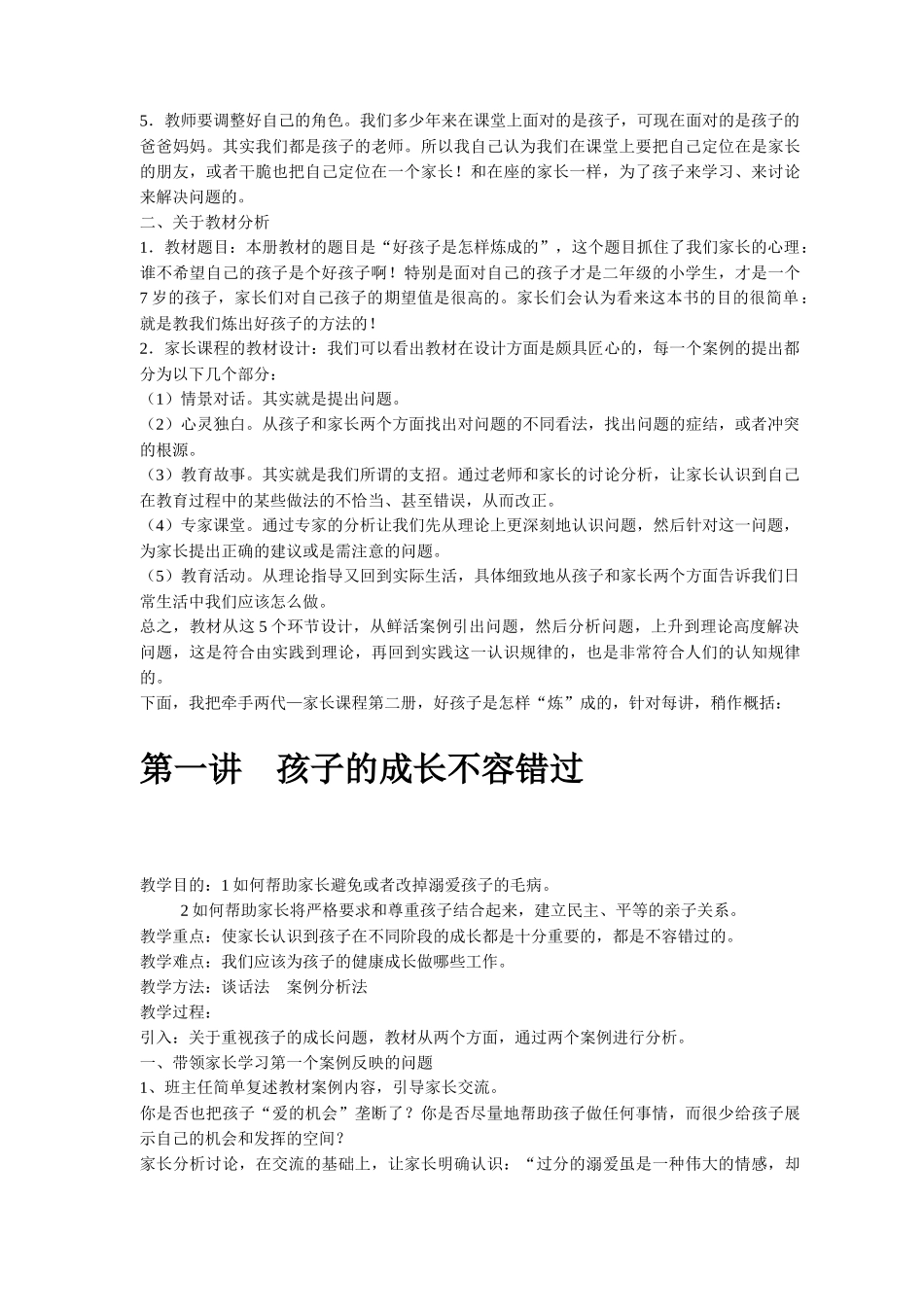 5．教师要调整好自己的角色。我们多少年来在课堂上面对的是孩子，可现在面对的是孩子的爸爸妈妈。其实我们都是孩子的老师。所以我自己认为我们在课堂上要把自己定位在是家长的朋友，或者干脆也把自己定位在一个家长！和在座的家长一样，为了孩子来学习、来讨论来解决问题的。
二、关于教材分析
1．教材题目：本册教材的题目是“好孩子是怎样炼成的”，这个题目抓住了我们家长的心理：谁不希望自己的孩子是个好孩子啊！特别是面对自己的孩子才是二年级的小学生，才是一个7岁的孩子，家长们对自己孩子的期望值是很高的。家长们会认为看来这本书的目的很简单：就是教我们炼出好孩子的方法的！
2．家长课程的教材设计：我们可以看出教材在设计方面是颇具匠心的，每一个案例的提出都分为以下几个部分：
（1）情景对话。其实就是提出问题。
（2）心灵独白。从孩子和家长两个方面找出对问题的不同看法，找出问题的症结，或者冲突的根源。
（3）教育故事。其实就是我们所谓的支招。通过老师和家长的讨论分析，让家长认识到自己在教育过程中的某些做法的不恰当、甚至错误，从而改正。
（4）专家课堂。通过专家的分析让我们先从理论上更深刻地认识问题，然后针对这一问题，为家长提出正确的建议或是需注意的问题。
（5）教育活动。从理论指导又回到实际生活，具体细致地从孩子和家长两个方面告诉我们日常生活中我们应该怎么做。
总之，教材从这5个环节设计，从鲜活案例引出问题，然后分析问题，上升到理论高度解决问题，这是符合由实践到理论，再回到实践这一认识规律的，也是非常符合人们的认知规律的。
下面，我把牵手两代—家长课程第二册，好孩子是怎样“炼”成的，针对每讲，稍作概括：

第一讲　孩子的成长不容错过

教学目的：1如何帮助家长避免或者改掉溺爱孩子的毛病。
2如何帮助家长将严格要求和尊重孩子结合起来，建立民主、平等的亲子关系。
教学重点：使家长认识到孩子在不同阶段的成长都是十分重要的，都是不容错过的。
教学难点：我们应该为孩子的健康成长做哪些工作。
教学方法：谈话法　案例分析法
教学过程：
引入：关于重视孩子的成长问题，教材从两个方面，通过两个案例进行分析。
一、带领家长学习第一个案例反映的问题
1、班主任简单复述教材案例内容，引导家长交流。
你是否也把孩子“爱的机会”垄断了？你是否尽量地帮助孩子做任何事情，而很少给孩子展示自己的机会和发挥的空间？
家长分析讨论，在交流的基础上，让家长明确认识：“过分的溺爱虽是一种伟大的情感，却